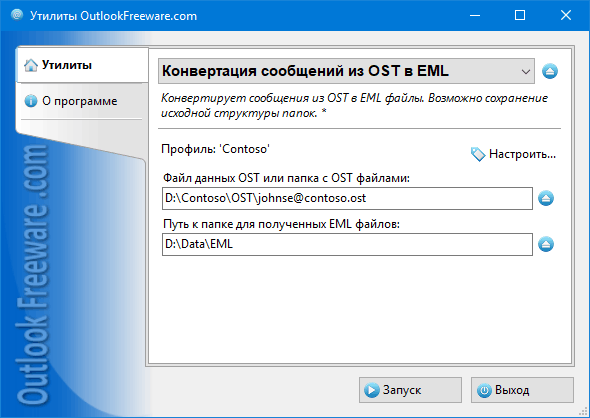 Утилиты OutlookFreeware.com

Утилиты

О программе

Outlook Freeware .com

Конвертация сообщений из OST в EML

Конвертирует сообщения из OST в EML файлы. Возможно сохранение исходной структуры папок. *

Профиль: 'Contoso'

Настроить...

Файл данных OST или папка с OST файлами:

D:\Contoso\OST\johnse@contoso.ost

Путь к папке для полученных EML файлов:

D:\Data\EML

Запуск

Выход